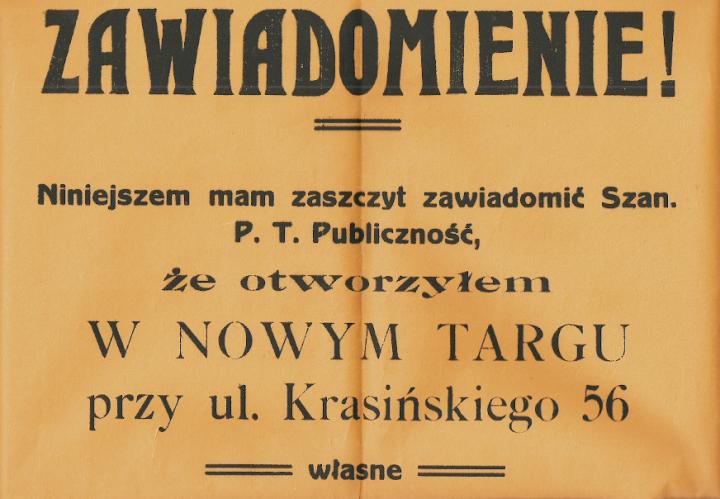 ZAWIADOMIENIE!

Niniejszem mam zaszczyt zawiadomić Szan. P. T. Publiczność,

że otworzyłem

W NOWYM TARGU

przy ul. Krasińskiego 56

własne